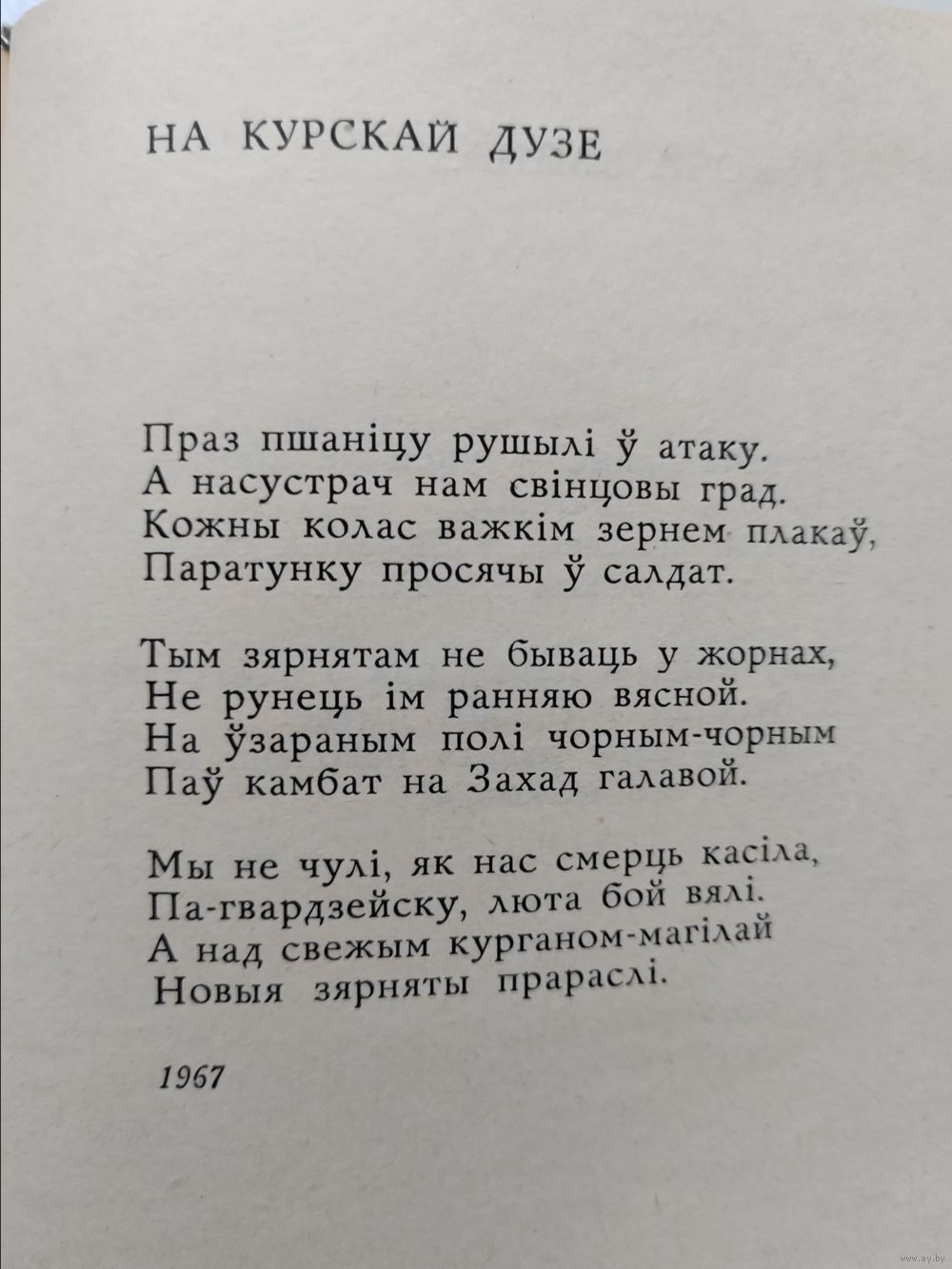 НА КУРСКАЙ ДУЗЕ

Праз пшаніцу рушылі ў атаку.
А насустрач нам свінцовы град.
Кожны колас важкім зернем плакаў,
Паратунку просячы ў салдат.

Тым зярнятам не бываць у жорнах,
Не рунець ім ранняю вясной.
На ўзараным полі чорным-чорным
Паў камбат на Захад галавой.

Мы не чулі, як нас смерць касіла,
Па-гвардзейску, люта бой вялі.
А над свежым курганом-магілай
Новыя зярняты прараслі.

1967

www.ay.by